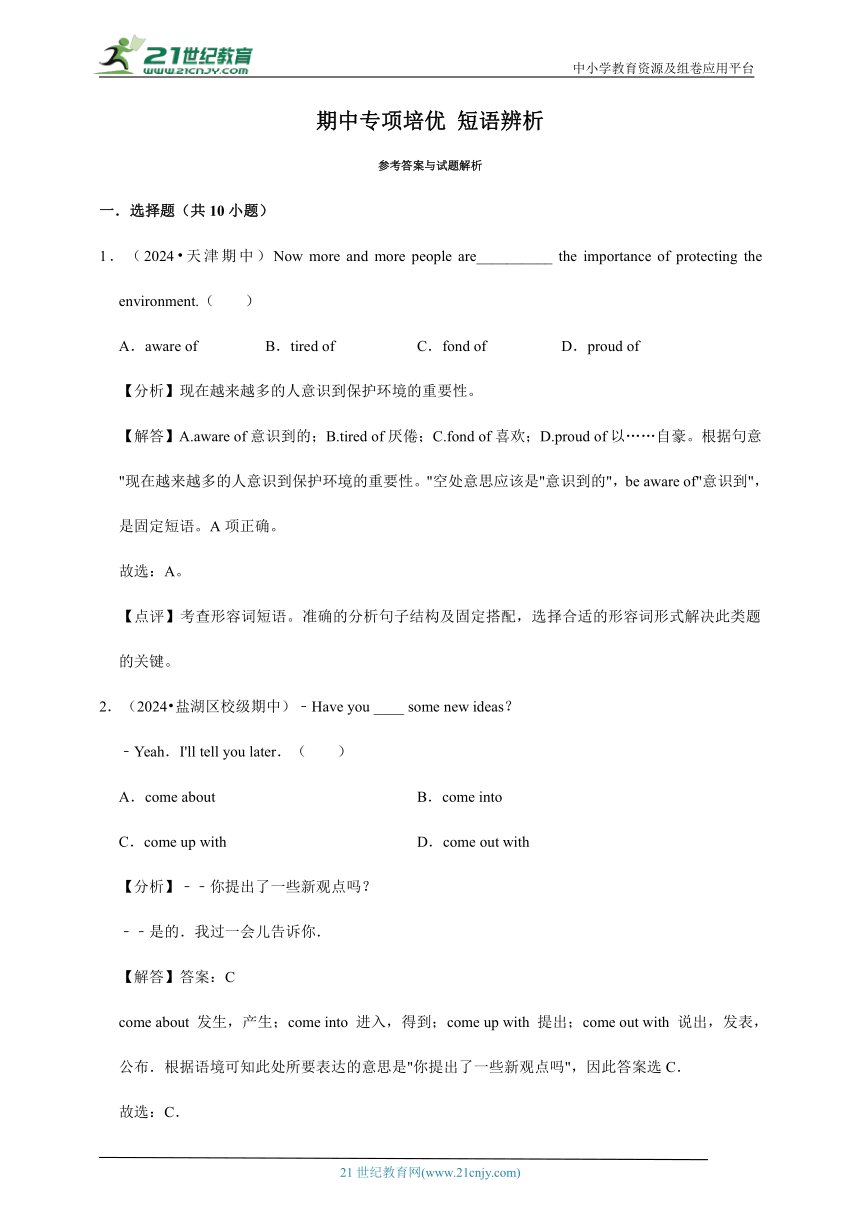 21世纪教育
www.21cnjy.com

中小学教育资源及组卷应用平台

期中专项培优 短语辨析

参考答案与试题解析

一．选择题（共 10 小题）

1．（2024•天津期中）Now more and more people are__________ the importance of protecting the environment.（　　）

A．aware of　　B．tired of　　C．fond of　　D．proud of

【分析】现在越来越多的人意识到保护环境的重要性。

【解答】A.aware of 意识到的；B.tired of 厌倦；C.fond of 喜欢；D.proud of 以……自豪。根据句意"现在越来越多的人意识到保护环境的重要性。"空处意思应该是"意识到的"，be aware of"意识到"，是固定短语。A 项正确。

故选：A。

【点评】考查形容词短语。准确的分析句子结构及固定搭配，选择合适的形容词形式解决此类题的关键。

2．（2024•盐湖区校级期中）﹣Have you ____ some new ideas？

﹣Yeah．I'll tell you later．（　　）

A．come about

B．come into

C．come up with

D．come out with

【分析】﹣﹣你提出了一些新观点吗？

﹣﹣是的．我过一会儿告诉你．

【解答】答案：C

come about 发生，产生；come into 进入，得到；come up with 提出；come out with 说出，发表，公布．根据语境可知此处所要表达的意思是"你提出了一些新观点吗"，因此答案选 C．

故选：C．

21 世纪教育网(www.21cnjy.com)